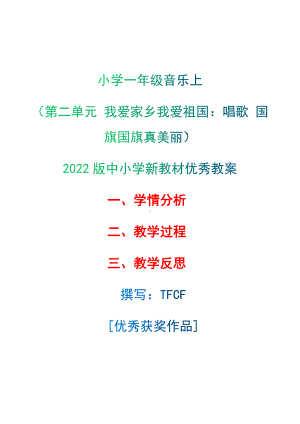 小学一年级音乐上

（第二单元 我爱家乡我爱祖国：唱歌 国旗国旗真美丽）

2022 版中小学新教材优秀教案

一、学情分析

二、教学过程

三、教学反思

撰写：TFCF

[优秀获奖作品]